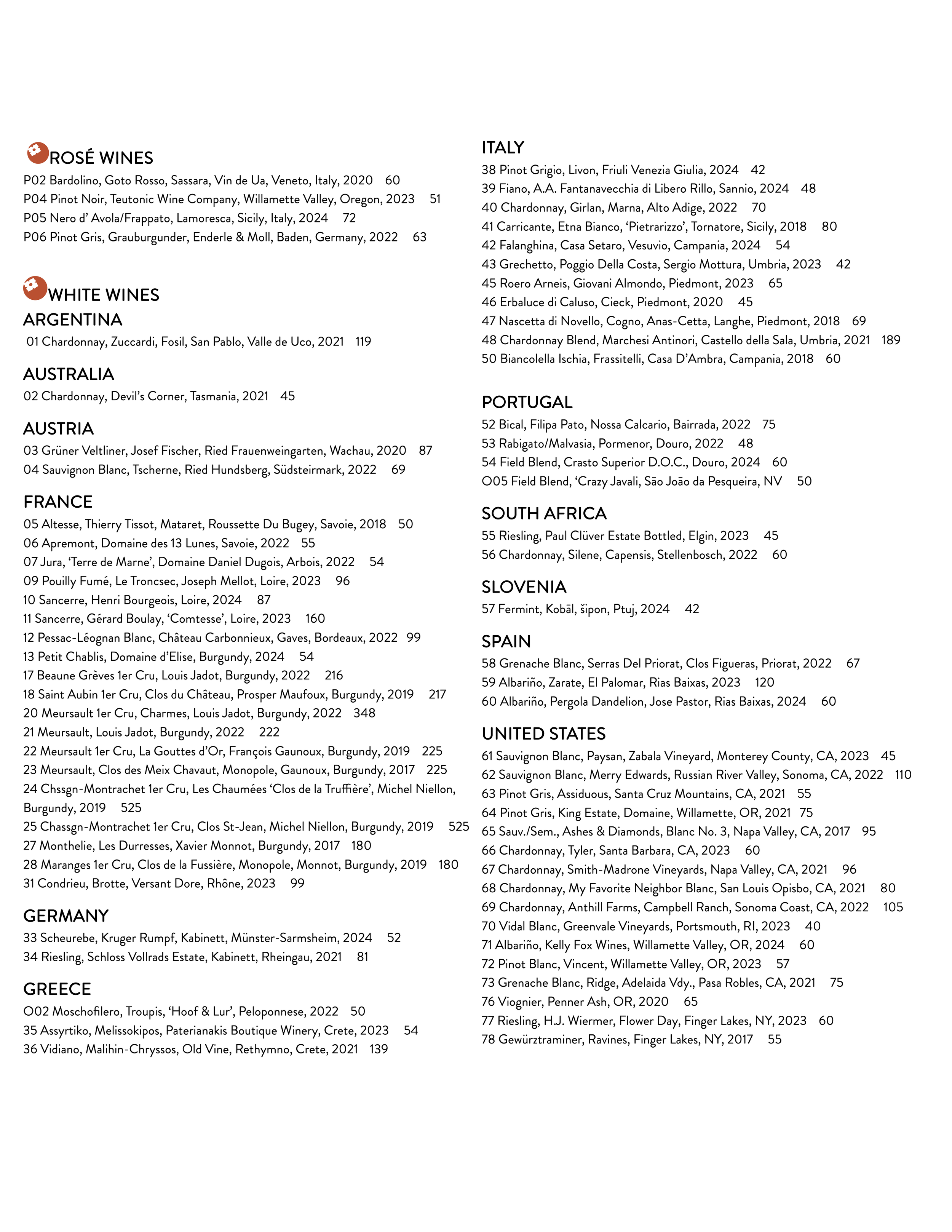 ROSÉ WINES
P02 Bardolino, Goto Rosso, Sassara, Vin de Ua, Veneto, Italy, 2020 60
P04 Pinot Noir, Teutonic Wine Company, Willamette Valley, Oregon, 2023 51
P05 Nero d' Avola/Frappato, Lamoresca, Sicily, Italy, 2024 72
P06 Pinot Gris, Grauburgunder, Enderle & Moll, Baden, Germany, 2022 63

WHITE WINES
ARGENTINA
01 Chardonnay, Zuccardi, Fosil, San Pablo, Valle de Uco, 2021 119

AUSTRALIA
02 Chardonnay, Devil's Corner, Tasmania, 2021 45

AUSTRIA
03 Grüner Veltliner, Josef Fischer, Ried Frauenweingarten, Wachau, 2020 87
04 Sauvignon Blanc, Tscherne, Ried Hundsberg, Südsteirmark, 2022 69

FRANCE
05 Altesse, Thierry Tissot, Mataret, Roussette Du Bugey, Savoie, 2018 50
06 Apremont, Domaine des 13 Lunes, Savoie, 2022 55
07 Jura, 'Terre de Marne', Domaine Daniel Dugois, Arbois, 2022 54
09 Pouilly Fumé, Le Troncsec, Joseph Mellot, Loire, 2023 96
10 Sancerre, Henri Bourgeois, Loire, 2024 87
11 Sancerre, Gérard Boulay, 'Comtesse', Loire, 2023 160
12 Pessac-Léognan Blanc, Château Carbonnieux, Gaves, Bordeaux, 2022 99
13 Petit Chablis, Domaine d'Elise, Burgundy, 2024 54
17 Beaune Grèves 1er Cru, Louis Jadot, Burgundy, 2022 216
18 Saint Aubin 1er Cru, Clos du Château, Prosper Maufoux, Burgundy, 2019 217
20 Meursault 1er Cru, Charmes, Louis Jadot, Burgundy, 2022 348
21 Meursault, Louis Jadot, Burgundy, 2022 222
22 Meursault 1er Cru, La Gouttes d'Or, François Gaunoux, Burgundy, 2019 225
23 Meursault, Clos des Meix Chavaut, Monopole, Gaunoux, Burgundy, 2017 225
24 Chssgn-Montrachet 1er Cru, Les Chaumées 'Clos de la Truffière', Michel Niellon, Burgundy, 2019 525
25 Chassgn-Montrachet 1er Cru, Clos St-Jean, Michel Niellon, Burgundy, 2019 525
27 Monthelie, Les Durresses, Xavier Monnot, Burgundy, 2017 180
28 Maranges 1er Cru, Clos de la Fussière, Monopole, Monnot, Burgundy, 2019 180
31 Condrieu, Brotte, Versant Dore, Rhône, 2023 99

GERMANY
33 Scheurebe, Kruger Rumpf, Kabinett, Münster-Sarmsheim, 2024 52
34 Riesling, Schloss Vollrads Estate, Kabinett, Rheingau, 2021 81

GREECE
O02 Moschofilero, Troupis, 'Hoof & Lur', Peloponnese, 2022 50
35 Assyrtiko, Melissokipos, Paterianakis Boutique Winery, Crete, 2023 54
36 Vidiano, Malihin-Chryssos, Old Vine, Rethymno, Crete, 2021 139

ITALY
38 Pinot Grigio, Livon, Friuli Venezia Giulia, 2024 42
39 Fiano, A.A. Fantanavecchia di Libero Rillo, Sannio, 2024 48
40 Chardonnay, Girlan, Marna, Alto Adige, 2022 70
41 Carricante, Etna Bianco, 'Pietrarizzo', Tornatore, Sicily, 2018 80
42 Falanghina, Casa Setaro, Vesuvio, Campania, 2024 54
43 Grechetto, Poggio Della Costa, Sergio Mottura, Umbria, 2023 42
45 Roero Arneis, Giovani Almondo, Piedmont, 2023 65
46 Erbaluce di Caluso, Cieck, Piedmont, 2020 45
47 Nascetta di Novello, Cogno, Anas-Cetta, Langhe, Piedmont, 2018 69
48 Chardonnay Blend, Marchesi Antinori, Castello della Sala, Umbria, 2021 189
50 Biancolella Ischia, Frassitelli, Casa D'Ambra, Campania, 2018 60

PORTUGAL
52 Bical, Filipa Pato, Nossa Calcario, Bairrada, 2022 75
53 Rabigato/Malvasia, Pormenor, Douro, 2022 48
54 Field Blend, Crasto Superior D.O.C., Douro, 2024 60
O05 Field Blend, 'Crazy Javali, São João da Pesqueira, NV 50

SOUTH AFRICA
55 Riesling, Paul Clüver Estate Bottled, Elgin, 2023 45
56 Chardonnay, Silene, Capensis, Stellenbosch, 2022 60

SLOVENIA
57 Fermint, Kobāl, šipon, Ptuj, 2024 42

SPAIN
58 Grenache Blanc, Serras Del Priorat, Clos Figueras, Priorat, 2022 67
59 Albariño, Zarate, El Palomar, Rias Baixas, 2023 120
60 Albariño, Pergola Dandelion, Jose Pastor, Rias Baixas, 2024 60

UNITED STATES
61 Sauvignon Blanc, Paysan, Zabala Vineyard, Monterey County, CA, 2023 45
62 Sauvignon Blanc, Merry Edwards, Russian River Valley, Sonoma, CA, 2022 110
63 Pinot Gris, Assiduous, Santa Cruz Mountains, CA, 2021 55
64 Pinot Gris, King Estate, Domaine, Willamette, OR, 2021 75
65 Sauv./Sem., Ashes & Diamonds, Blanc No. 3, Napa Valley, CA, 2017 95
66 Chardonnay, Tyler, Santa Barbara, CA, 2023 60
67 Chardonnay, Smith-Madrone Vineyards, Napa Valley, CA, 2021 96
68 Chardonnay, My Favorite Neighbor Blanc, San Louis Opisbo, CA, 2021 80
69 Chardonnay, Anthill Farms, Campbell Ranch, Sonoma Coast, CA, 2022 105
70 Vidal Blanc, Greenvale Vineyards, Portsmouth, RI, 2023 40
71 Albariño, Kelly Fox Wines, Willamette Valley, OR, 2024 60
72 Pinot Blanc, Vincent, Willamette Valley, OR, 2023 57
73 Grenache Blanc, Ridge, Adelaida Vdy., Pasa Robles, CA, 2021 75
76 Viognier, Penner Ash, OR, 2020 65
77 Riesling, H.J. Wiermer, Flower Day, Finger Lakes, NY, 2023 60
78 Gewürztraminer, Ravines, Finger Lakes, NY, 2017 55